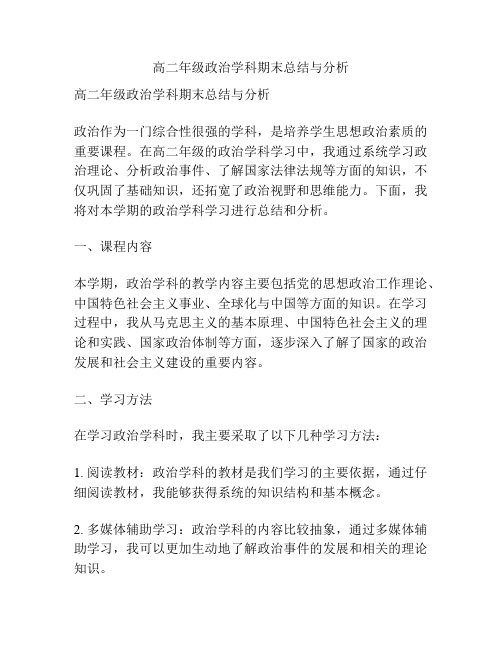 高二年级政治学科期末总结与分析

高二年级政治学科期末总结与分析

政治作为一门综合性很强的学科，是培养学生思想政治素质的重要课程。在高二年级的政治学科学习中，我通过系统学习政治理论、分析政治事件、了解国家法律法规等方面的知识，不仅巩固了基础知识，还拓宽了政治视野和思维能力。下面，我将对本学期的政治学科学习进行总结和分析。

一、课程内容

本学期，政治学科的教学内容主要包括党的思想政治工作理论、中国特色社会主义事业、全球化与中国等方面的知识。在学习过程中，我从马克思主义的基本原理、中国特色社会主义的理论和实践、国家政治体制等方面，逐步深入了解了国家的政治发展和社会主义建设的重要内容。

二、学习方法

在学习政治学科时，我主要采取了以下几种学习方法：

1. 阅读教材：政治学科的教材是我们学习的主要依据，通过仔细阅读教材，我能够获得系统的知识结构和基本概念。

2. 多媒体辅助学习：政治学科的内容比较抽象，通过多媒体辅助学习，我可以更加生动地了解政治事件的发展和相关的理论知识。